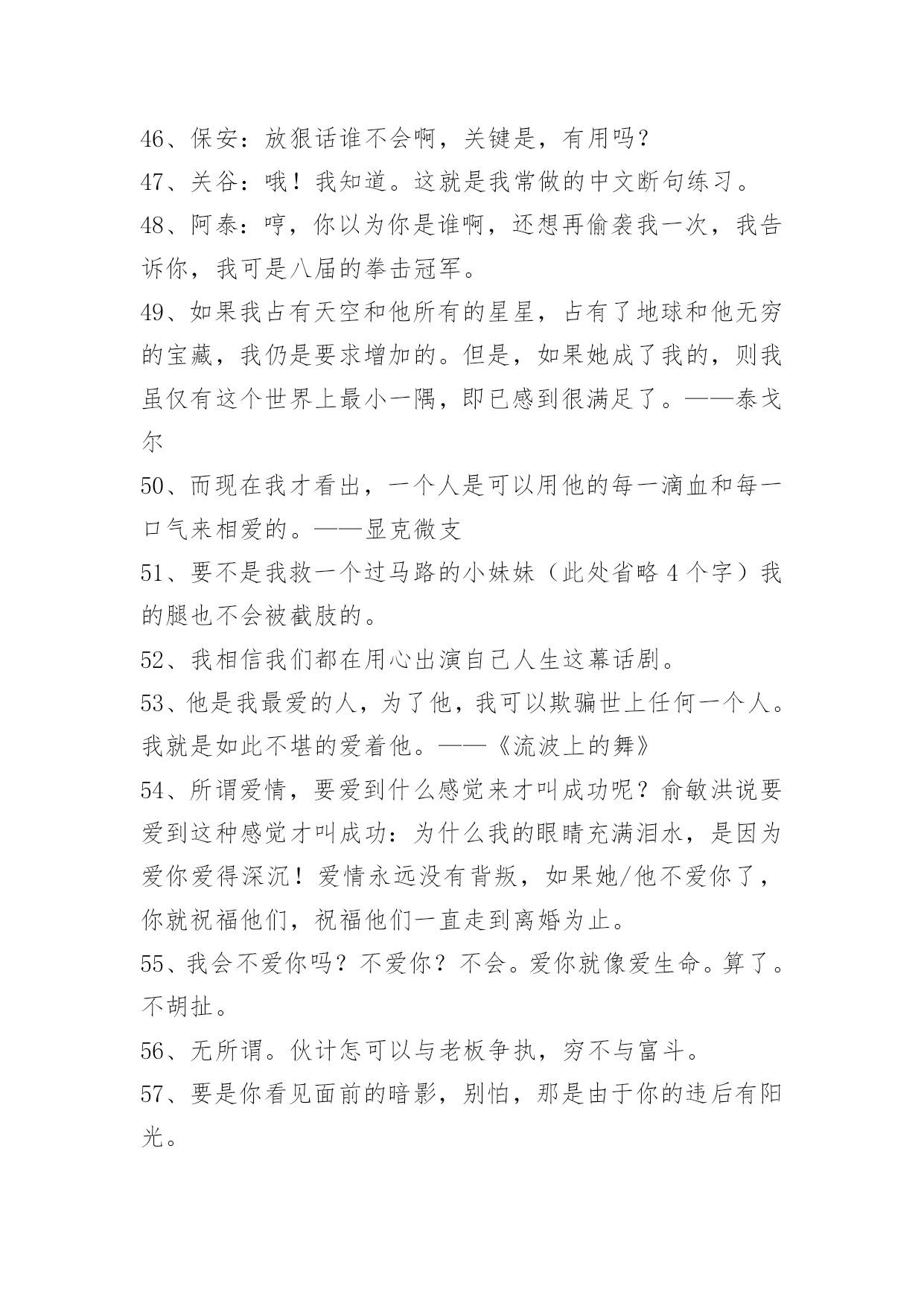 46、保安：放狠话谁不会啊，关键是，有用吗？

47、关谷：哦！我知道。这就是我常做的中文断句练习。

48、阿泰：哼，你以为你是谁啊，还想再偷袭我一次，我告诉你，我可是八届的拳击冠军。

49、如果我占有天空和他所有的星星，占有了地球和他无穷的宝藏，我仍是要求增加的。但是，如果她成了我的，则我虽仅有这个世界上最小一隅，即已感到很满足了。——泰戈尔

50、而现在我才看出，一个人是可以用他的每一滴血和每一口气来相爱的。——显克微支

51、要不是我救一个过马路的小妹妹（此处省略 4 个字）我的腿也不会被截肢的。

52、我相信我们都在用心出演自己人生这幕话剧。

53、他是我最爱的人，为了他，我可以欺骗世上任何一个人。我就是如此不堪的爱着他。——《流波上的舞》

54、所谓爱情，要爱到什么感觉来才叫成功呢？俞敏洪说要爱到这种感觉才叫成功：为什么我的眼睛充满泪水，是因为爱你爱得深沉！爱情永远没有背叛，如果她/他不爱你了，你就祝福他们，祝福他们一直走到离婚为止。

55、我会不爱你吗？不爱你？不会。爱你就像爱生命。算了。不胡扯。

56、无所谓。伙计怎可以与老板争执，穷不与富斗。

57、要是你看见面前的暗影，别怕，那是由于你的违后有阳光。